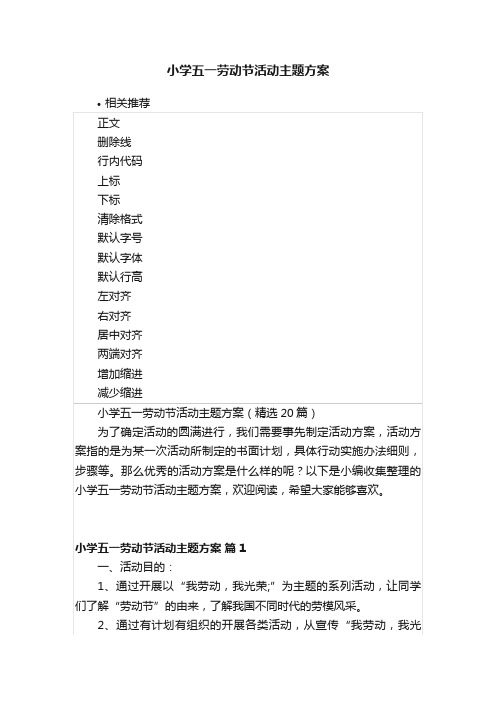 小学五一劳动节活动主题方案

• 相关推荐

正文
删除线
行内代码
上标
下标
清除格式
默认字号
默认字体
默认行高
左对齐
右对齐
居中对齐
两端对齐
增加缩进
减少缩进

小学五一劳动节活动主题方案（精选 20 篇）

为了确定活动的圆满进行，我们需要事先制定活动方案，活动方案指的是为某一次活动所制定的书面计划，具体行动实施办法细则，步骤等。那么优秀的活动方案是什么样的呢？以下是小编收集整理的小学五一劳动节活动主题方案，欢迎阅读，希望大家能够喜欢。

小学五一劳动节活动主题方案 篇 1

一、活动目的：

1、通过开展以“我劳动，我光荣;”为主题的系列活动，让同学们了解“劳动节”的由来，了解我国不同时代的劳模风采。

2、通过有计划有组织的开展各类活动，从宣传“我劳动，我光